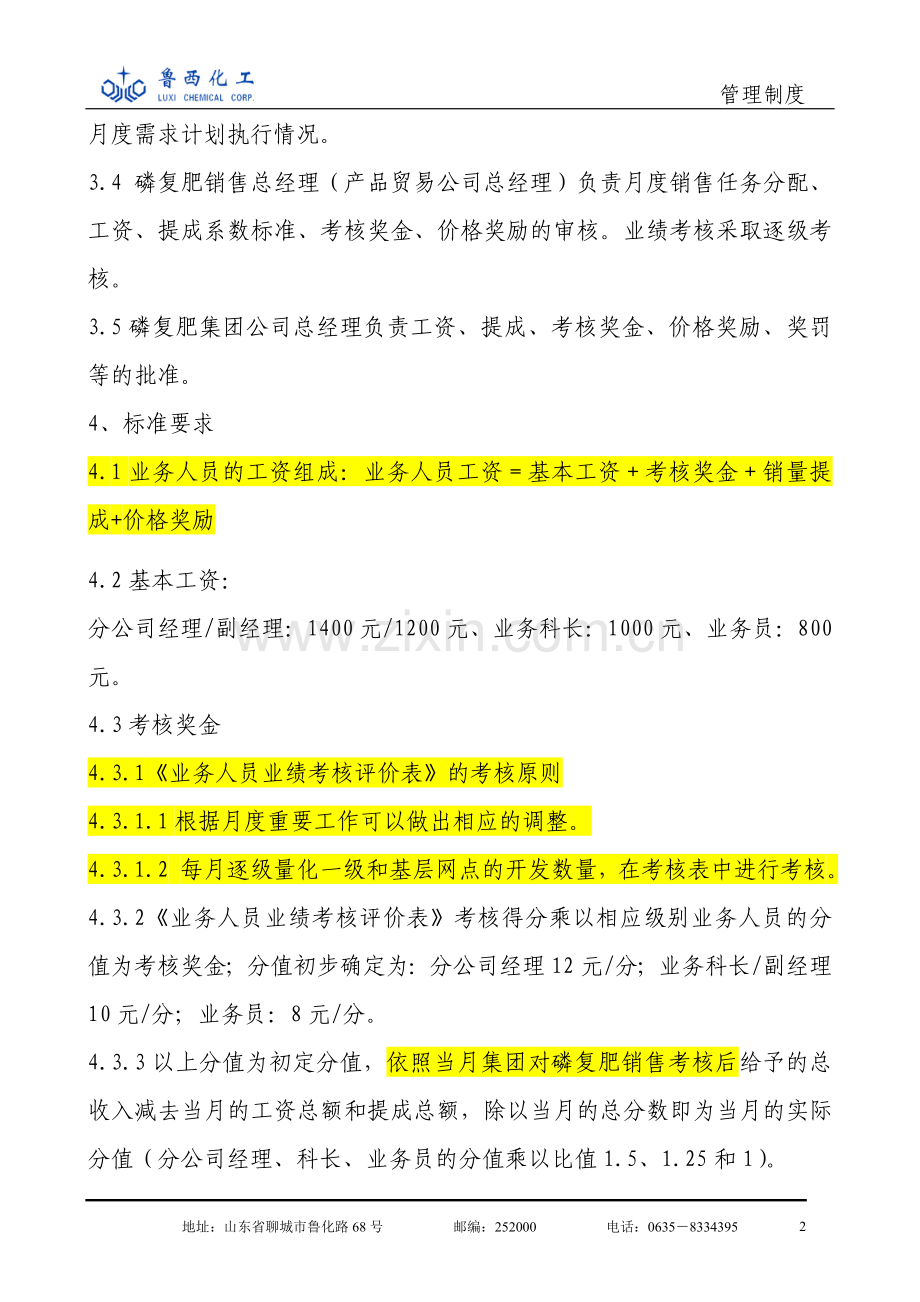 鲁西化工
LUXI CHEMICAL CORP.
管理制度

月度需求计划执行情况。

3.4 磷复肥销售总经理（产品贸易公司总经理）负责月度销售任务分配、工资、提成系数标准、考核奖金、价格奖励的审核。业绩考核采取逐级考核。

3.5磷复肥集团公司总经理负责工资、提成、考核奖金、价格奖励、奖罚等的批准。

4、标准要求

4.1业务人员的工资组成：业务人员工资＝基本工资＋考核奖金＋销量提成+价格奖励

4.2基本工资：

分公司经理/副经理：1400元/1200元、业务科长：1000元、业务员：800元。

4.3考核奖金

4.3.1《业务人员业绩考核评价表》的考核原则

4.3.1.1根据月度重要工作可以做出相应的调整。

4.3.1.2 每月逐级量化一级和基层网点的开发数量，在考核表中进行考核。

4.3.2《业务人员业绩考核评价表》考核得分乘以相应级别业务人员的分值为考核奖金；分值初步确定为：分公司经理12元/分；业务科长/副经理10元/分；业务员：8元/分。

4.3.3以上分值为初定分值，依照当月集团对磷复肥销售考核后给予的总收入减去当月的工资总额和提成总额，除以当月的总分数即为当月的实际分值（分公司经理、科长、业务员的分值乘以比值1.5、1.25和1）。

地址：山东省聊城市鲁化路68号 邮编：252000 电话：0635－8334395 2

www.zixin.com.cn